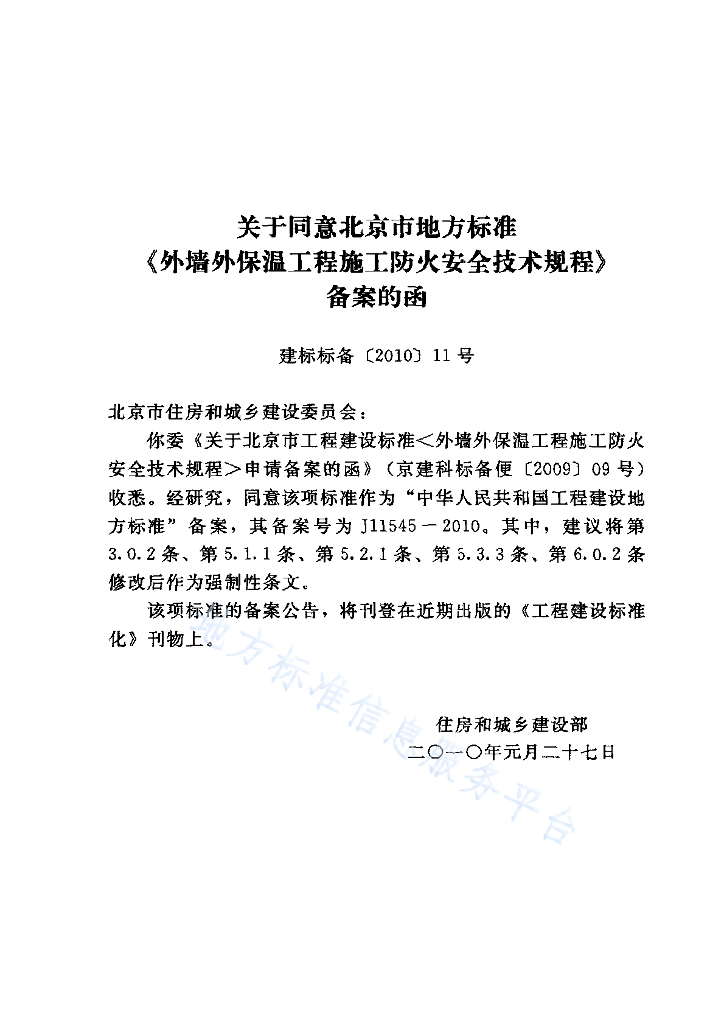 关于同意北京市地方标准
《外墙外保温工程施工防火安全技术规程》
备案的函

建标标备〔2010〕11号

北京市住房和城乡建设委员会：

你委《关于北京市工程建设标准<外墙外保温工程施工防火安全技术规程>申请备案的函》（京建科标备便〔2009〕09号）收悉。经研究，同意该项标准作为“中华人民共和国工程建设地方标准”备案，其备案号为J11545－2010。其中，建议将第3.0.2条、第5.1.1条、第5.2.1条、第5.3.3条、第6.0.2条修改后作为强制性条文。

该项标准的备案公告，将刊登在近期出版的《工程建设标准化》刊物上。

住房和城乡建设部
二〇一〇年元月二十七日

地方标准信息服务平台